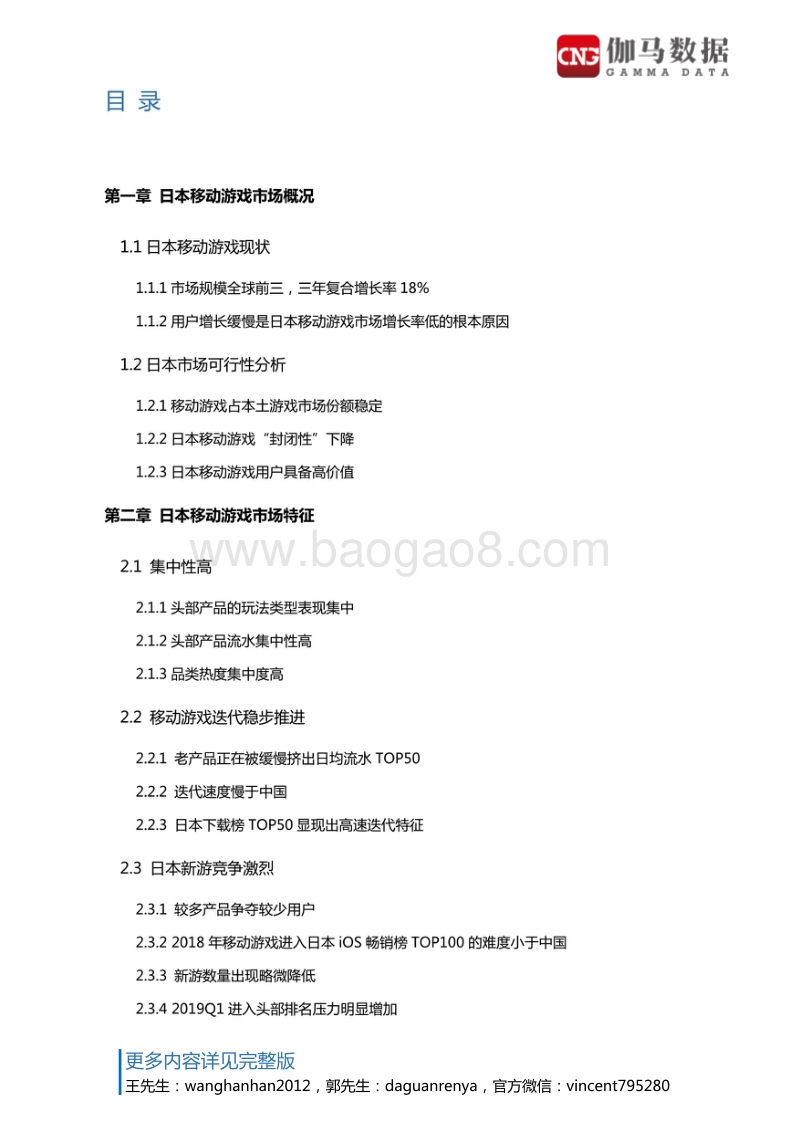 CNG 伽马数据
GAMMA DATA

目 录

第一章 日本移动游戏市场概况

1.1 日本移动游戏现状

1.1.1 市场规模全球前三，三年复合增长率 18%

1.1.2 用户增长缓慢是日本移动游戏市场增长率低的根本原因

1.2 日本市场可行性分析

1.2.1 移动游戏占本土游戏市场份额稳定

1.2.2 日本移动游戏“封闭性”下降

1.2.3 日本移动游戏用户具备高价值

第二章 日本移动游戏市场特征

www.baogao8.com

2.1 集中性高

2.1.1 头部产品的玩法类型表现集中

2.1.2 头部产品流水集中性高

2.1.3 品类热度集中度高

2.2 移动游戏迭代稳步推进

2.2.1 老产品正在被缓慢挤出日均流水 TOP50

2.2.2 迭代速度慢于中国

2.2.3 日本下载榜 TOP50 显现出高速迭代特征

2.3 日本新游竞争激烈

2.3.1 较多产品争夺较少用户

2.3.2 2018 年移动游戏进入日本 iOS 畅销榜 TOP100 的难度小于中国

2.3.3 新游数量出现略微降低

2.3.4 2019Q1 进入头部排名压力明显增加

更多内容详见完整版
王先生：wanghanhan2012，郭先生：daguanrenya，官方微信：vincent795280